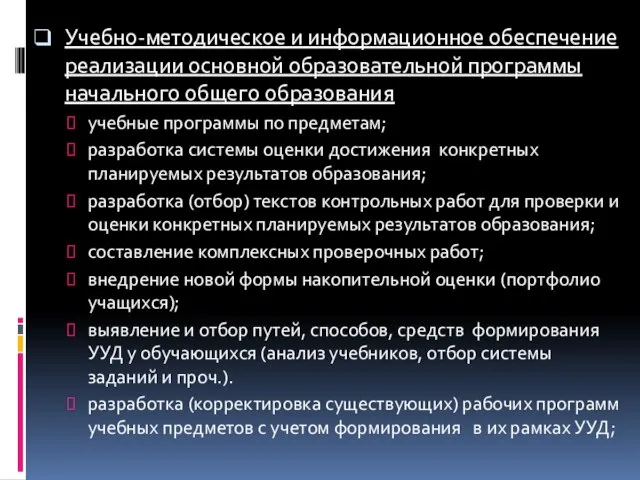 Учебно-методическое и информационное обеспечение реализации основной образовательной программы начального общего образования

учебные программы по предметам;

разработка системы оценки достижения конкретных планируемых результатов образования;

разработка (отбор) текстов контрольных работ для проверки и оценки конкретных планируемых результатов образования;

составление комплексных проверочных работ;

внедрение новой формы накопительной оценки (портфолио учащихся);

выявление и отбор путей, способов, средств формирования УУД у обучающихся (анализ учебников, отбор системы заданий и проч.).

разработка (корректировка существующих) рабочих программ учебных предметов с учетом формирования в их рамках УУД;